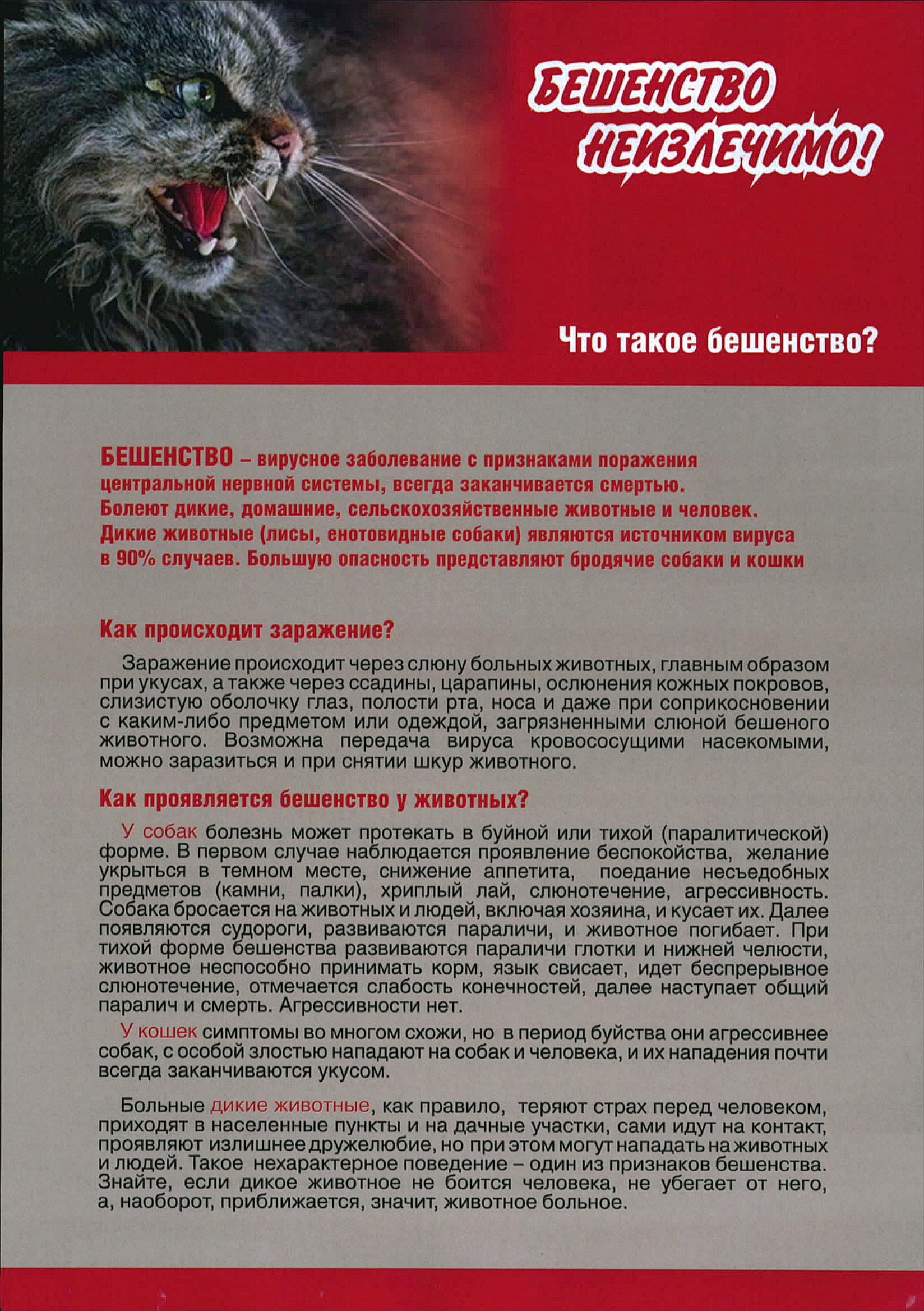 БЕШЕНСТВО НЕИЗЛЕЧИМО!

Что такое бешенство?

БЕШЕНСТВО – вирусное заболевание с признаками поражения центральной нервной системы, всегда заканчивается смертью. Болеют дикие, домашние, сельскохозяйственные животные и человек. Дикие животные (лисы, енотовидные собаки) являются источником вируса в 90% случаев. Большую опасность представляют бродячие собаки и кошки

Как происходит заражение?

Заражение происходит через слюну больных животных, главным образом при укусах, а также через ссадины, царапины, ослюнения кожных покровов, слизистую оболочку глаз, полости рта, носа и даже при соприкосновении с каким-либо предметом или одеждой, загрязненными слюной бешеного животного. Возможна передача вируса кровососущими насекомыми, можно заразиться и при снятии шкур животного.

Как проявляется бешенство у животных?

У собак болезнь может протекать в буйной или тихой (паралитической) форме. В первом случае наблюдается проявление беспокойства, желание укрыться в темном месте, снижение аппетита, поедание несъедобных предметов (камни, палки), хриплый лай, слюнотечение, агрессивность. Собака бросается на животных и людей, включая хозяина, и кусает их. Далее появляются судороги, развиваются параличи, и животное погибает. При тихой форме бешенства развиваются параличи глотки и нижней челюсти, животное неспособно принимать корм, язык свисает, идет беспрерывное слюнотечение, отмечается слабость конечностей, далее наступает общий паралич и смерть. Агрессивности нет.

У кошек симптомы во многом схожи, но в период буйства они агрессивнее собак, с особой злостью нападают на собак и человека, и их нападения почти всегда заканчиваются укусом.

Больные дикие животные, как правило, теряют страх перед человеком, приходят в населенные пункты и на дачные участки, сами идут на контакт, проявляют излишнее дружелюбие, но при этом могут нападать на животных и людей. Такое нехарактерное поведение – один из признаков бешенства. Знайте, если дикое животное не боится человека, не убегает от него, а, наоборот, приближается, значит, животное больное.